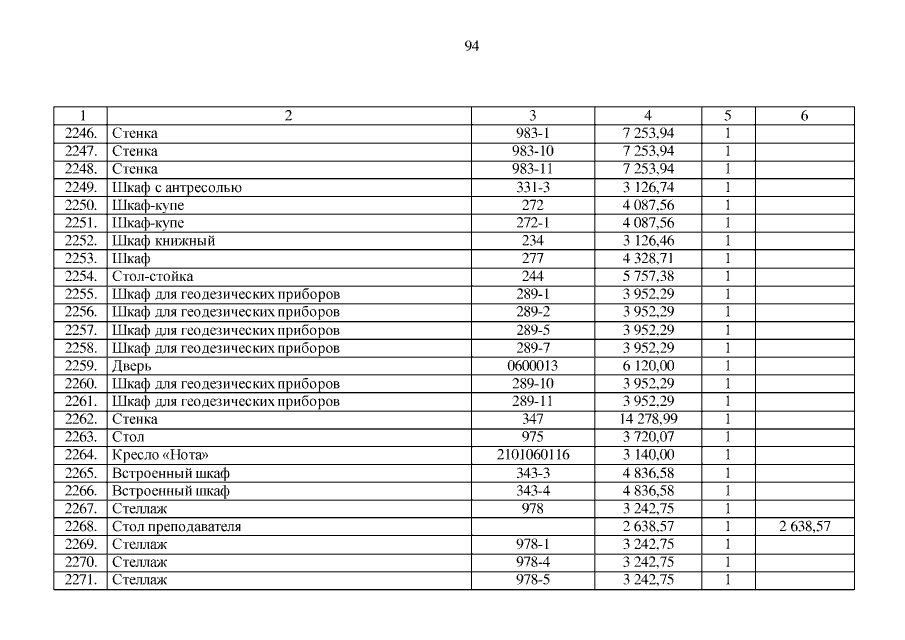 94

| 1 | 2 | 3 | 4 | 5 | 6 |
|---|---|---|---|---|---|
| 2246. | Стенка | 983-1 | 7 253,94 | 1 | |
| 2247. | Стенка | 983-10 | 7 253,94 | 1 | |
| 2248. | Стенка | 983-11 | 7 253,94 | 1 | |
| 2249. | Шкаф с антресолью | 331-3 | 3 126,74 | 1 | |
| 2250. | Шкаф-купе | 272 | 4 087,56 | 1 | |
| 2251. | Шкаф-купе | 272-1 | 4 087,56 | 1 | |
| 2252. | Шкаф книжный | 234 | 3 126,46 | 1 | |
| 2253. | Шкаф | 277 | 4 328,71 | 1 | |
| 2254. | Стол-стойка | 244 | 5 757,38 | 1 | |
| 2255. | Шкаф для геодезических приборов | 289-1 | 3 952,29 | 1 | |
| 2256. | Шкаф для геодезических приборов | 289-2 | 3 952,29 | 1 | |
| 2257. | Шкаф для геодезических приборов | 289-5 | 3 952,29 | 1 | |
| 2258. | Шкаф для геодезических приборов | 289-7 | 3 952,29 | 1 | |
| 2259. | Дверь | 0600013 | 6 120,00 | 1 | |
| 2260. | Шкаф для геодезических приборов | 289-10 | 3 952,29 | 1 | |
| 2261. | Шкаф для геодезических приборов | 289-11 | 3 952,29 | 1 | |
| 2262. | Стенка | 347 | 14 278,99 | 1 | |
| 2263. | Стол | 975 | 3 720,07 | 1 | |
| 2264. | Кресло «Нота» | 2101060116 | 3 140,00 | 1 | |
| 2265. | Встроенный шкаф | 343-3 | 4 836,58 | 1 | |
| 2266. | Встроенный шкаф | 343-4 | 4 836,58 | 1 | |
| 2267. | Стеллаж | 978 | 3 242,75 | 1 | |
| 2268. | Стол преподавателя | | 2 638,57 | 1 | 2 638,57 |
| 2269. | Стеллаж | 978-1 | 3 242,75 | 1 | |
| 2270. | Стеллаж | 978-4 | 3 242,75 | 1 | |
| 2271. | Стеллаж | 978-5 | 3 242,75 | 1 | |